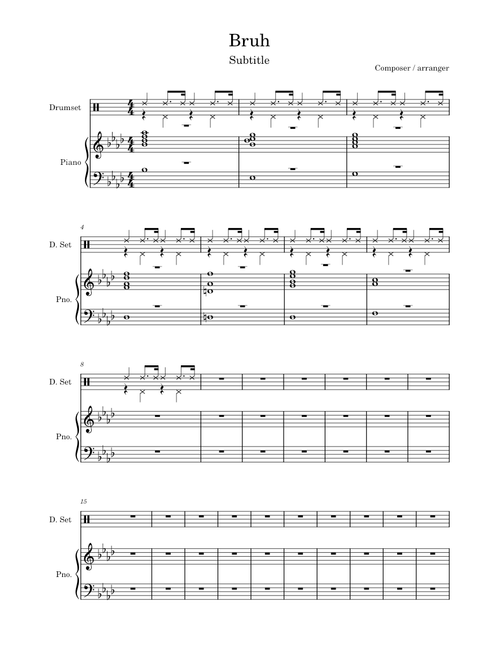 Bruh

Subtitle

Composer / arranger

Drumset

Piano

4

D. Set

Pno.

8

D. Set

Pno.

15

D. Set

Pno.